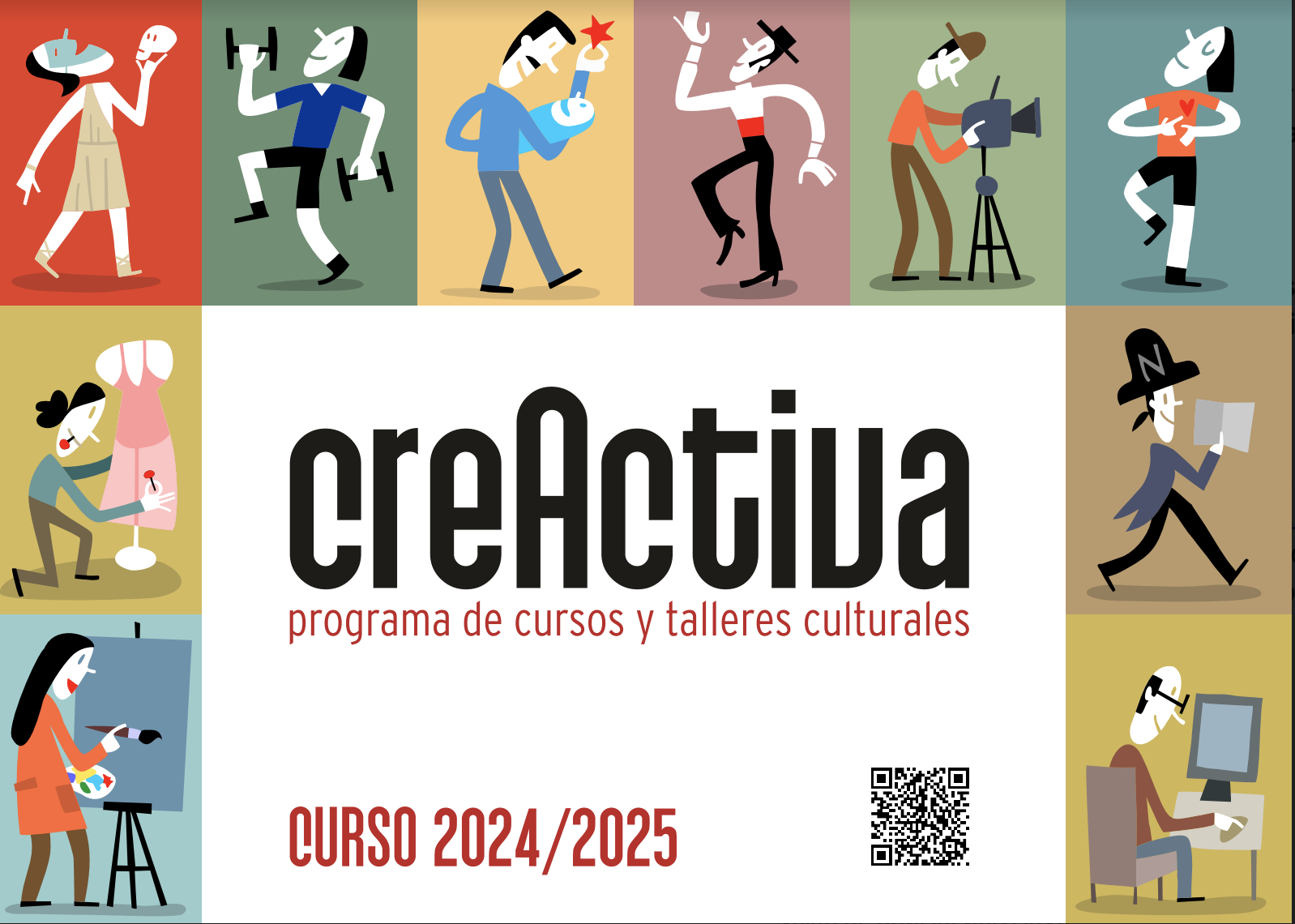 creActiva
programa de cursos y talleres culturales

CURSO 2024/2025